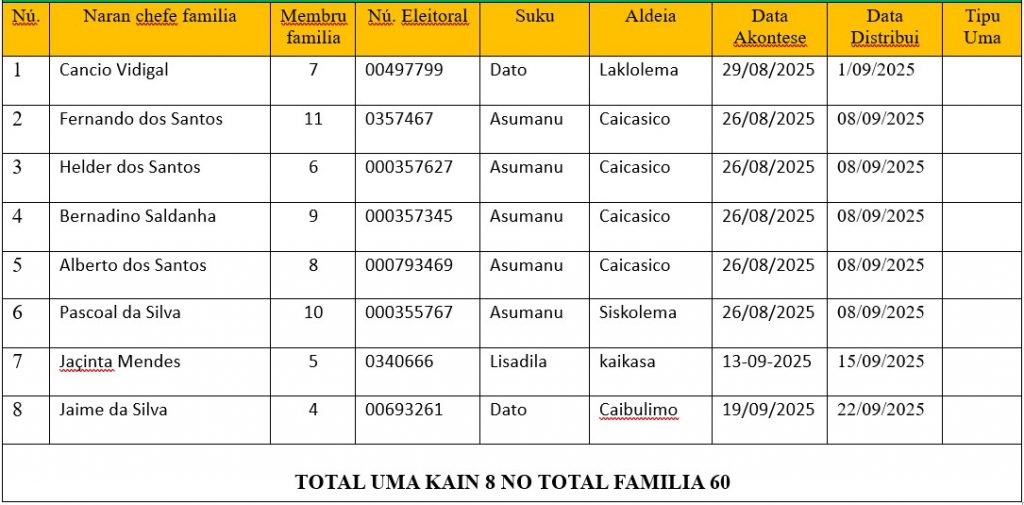 | Nú. | Naran chefe familia | Membru familia | Nú. Eleitoral | Suku | Aldeia | Data Akontese | Data Distribui | Tipu Uma |
|---|---|---|---|---|---|---|---|---|
| 1 | Cancio Vidigal | 7 | 00497799 | Dato | Laklolema | 29/08/2025 | 1/09/2025 | |
| 2 | Fernando dos Santos | 11 | 0357467 | Asumanu | Caicasico | 26/08/2025 | 08/09/2025 | |
| 3 | Helder dos Santos | 6 | 000357627 | Asumanu | Caicasico | 26/08/2025 | 08/09/2025 | |
| 4 | Bernadino Saldanha | 9 | 000357345 | Asumanu | Caicasico | 26/08/2025 | 08/09/2025 | |
| 5 | Alberto dos Santos | 8 | 000793469 | Asumanu | Caicasico | 26/08/2025 | 08/09/2025 | |
| 6 | Pascoal da Silva | 10 | 000355767 | Asumanu | Siskolema | 26/08/2025 | 08/09/2025 | |
| 7 | Jaçinta Mendes | 5 | 0340666 | Lisadila | kaikasa | 13-09-2025 | 15/09/2025 | |
| 8 | Jaime da Silva | 4 | 00693261 | Dato | Caibulimo | 19/09/2025 | 22/09/2025 | |

TOTAL UMA KAIN 8 NO TOTAL FAMILIA 60